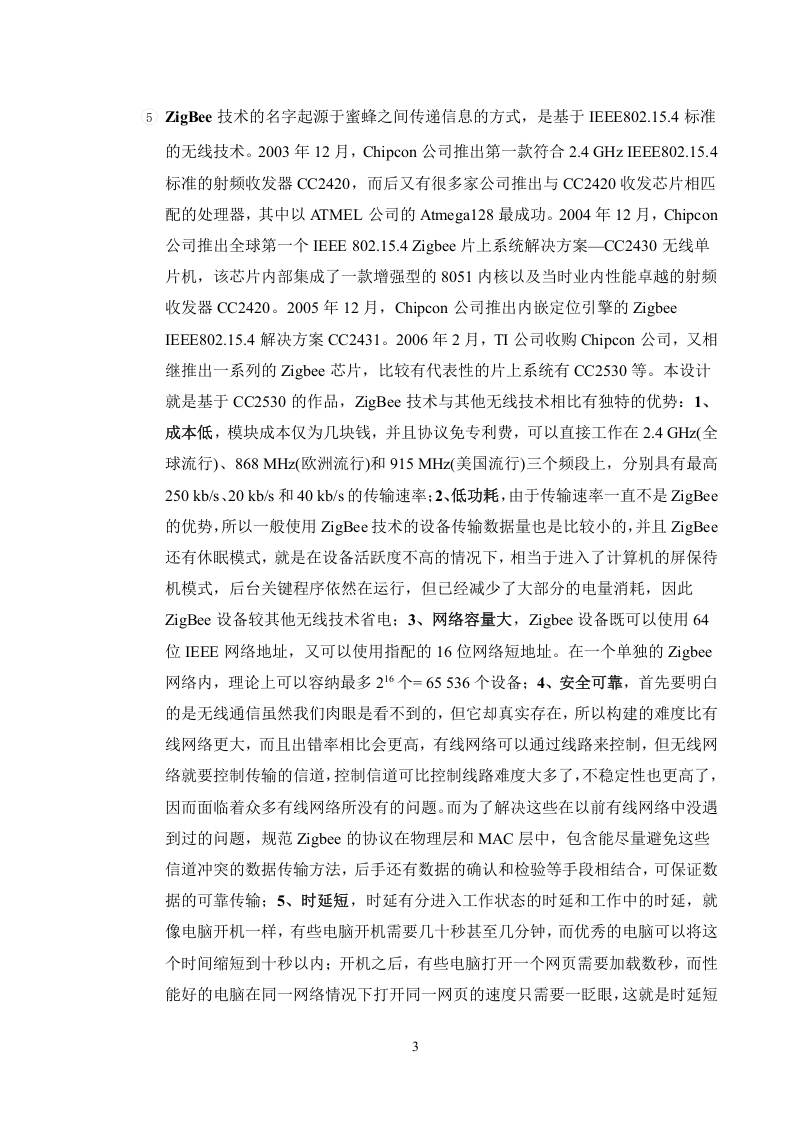 5 ZigBee 技术的名字起源于蜜蜂之间传递信息的方式，是基于 IEEE802.15.4 标准的无线技术。2003 年 12 月，Chipcon 公司推出第一款符合 2.4 GHz IEEE802.15.4 标准的射频收发器 CC2420，而后又有很多家公司推出与 CC2420 收发芯片相匹配的处理器，其中以 ATMEL 公司的 Atmega128 最成功。2004 年 12 月，Chipcon 公司推出全球第一个 IEEE 802.15.4 Zigbee 片上系统解决方案—CC2430 无线单片机，该芯片内部集成了一款增强型的 8051 内核以及当时业内性能卓越的射频收发器 CC2420。2005 年 12 月，Chipcon 公司推出内嵌定位引擎的 Zigbee IEEE802.15.4 解决方案 CC2431。2006 年 2 月，TI 公司收购 Chipcon 公司，又相继推出一系列的 Zigbee 芯片，比较有代表性的片上系统有 CC2530 等。本设计就是基于 CC2530 的作品，ZigBee 技术与其他无线技术相比有独特的优势：1、成本低，模块成本仅为几块钱，并且协议免专利费，可以直接工作在 2.4 GHz(全球流行)、868 MHz(欧洲流行)和 915 MHz(美国流行)三个频段上，分别具有最高 250 kb/s、20 kb/s 和 40 kb/s 的传输速率；2、低功耗，由于传输速率一直不是 ZigBee 的优势，所以一般使用 ZigBee 技术的设备传输数据量也是比较小的，并且 ZigBee 还有休眠模式，就是在设备活跃度不高的情况下，相当于进入了计算机的屏保待机模式，后台关键程序依然在运行，但已经减少了大部分的电量消耗，因此 ZigBee 设备较其他无线技术省电；3、网络容量大，Zigbee 设备既可以使用 64 位 IEEE 网络地址，又可以使用指配的 16 位网络短地址。在一个单独的 Zigbee 网络内，理论上可以容纳最多 $2^{16}$ 个= 65 536 个设备；4、安全可靠，首先要明白的是无线通信虽然我们肉眼是看不到的，但它却真实存在，所以构建的难度比有线网络更大，而且出错率相比会更高，有线网络可以通过线路来控制，但无线网络就要控制传输的信道，控制信道可比控制线路难度大多了，不稳定性也更高了，因而面临着众多有线网络所没有的问题。而为了解决这些在以前有线网络中没遇到过的问题，规范 Zigbee 的协议在物理层和 MAC 层中，包含能尽量避免这些信道冲突的数据传输方法，后手还有数据的确认和检验等手段相结合，可保证数据的可靠传输；5、时延短，时延有分进入工作状态的时延和工作中的时延，就像电脑开机一样，有些电脑开机需要几十秒甚至几分钟，而优秀的电脑可以将这个时间缩短到十秒以内；开机之后，有些电脑打开一个网页需要加载数秒，而性能好的电脑在同一网络情况下打开同一网页的速度只需要一眨眼，这就是时延短

3